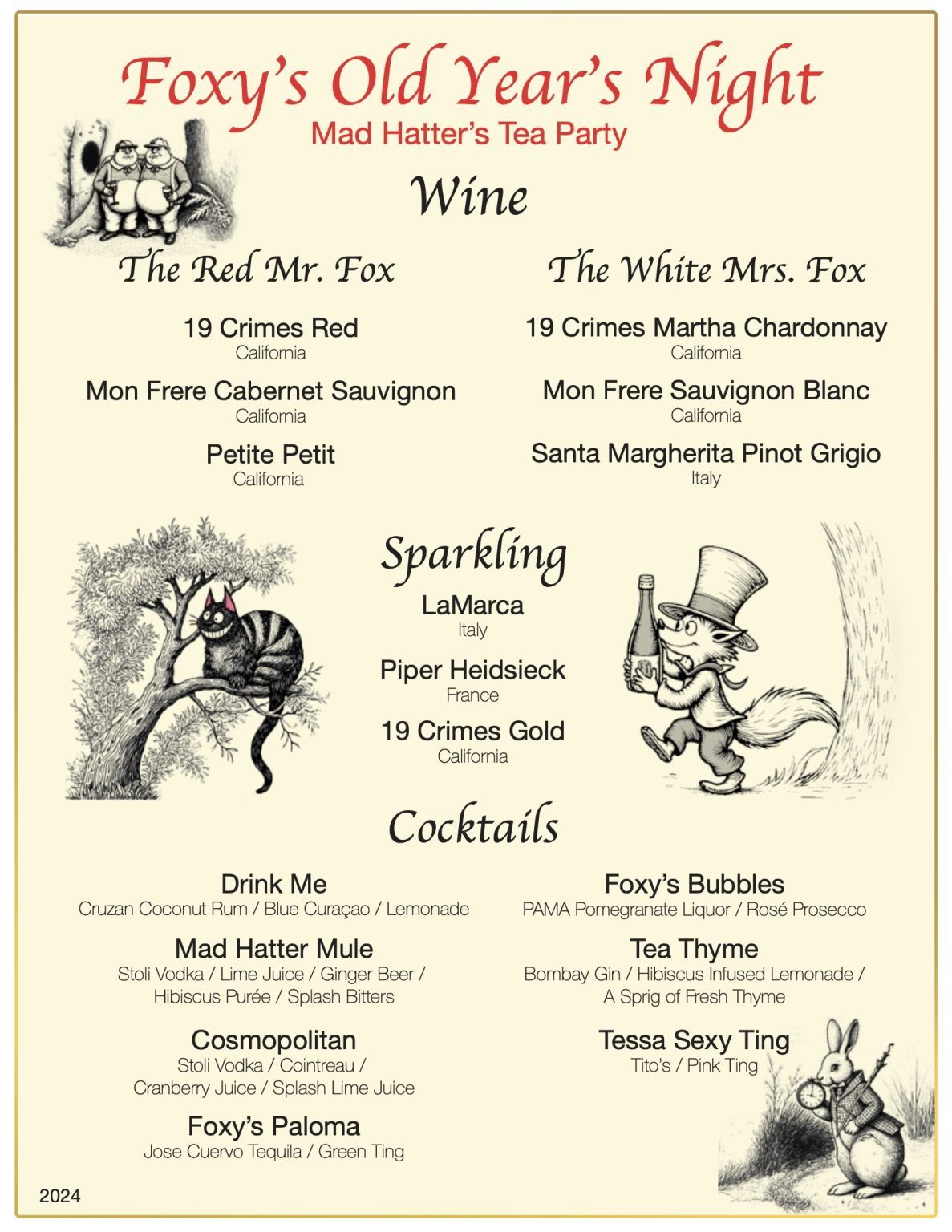 Foxy's Old Year's Night
Mad Hatter's Tea Party

Wine

The Red Mr. Fox

19 Crimes Red
California

Mon Frere Cabernet Sauvignon
California

Petite Petit
California

The White Mrs. Fox

19 Crimes Martha Chardonnay
California

Mon Frere Sauvignon Blanc
California

Santa Margherita Pinot Grigio
Italy

Sparkling

LaMarca
Italy

Piper Heidsieck
France

19 Crimes Gold
California

Cocktails

Drink Me
Cruzan Coconut Rum / Blue Curaçao / Lemonade

Mad Hatter Mule
Stoli Vodka / Lime Juice / Ginger Beer / Hibiscus Purée / Splash Bitters

Cosmopolitan
Stoli Vodka / Cointreau / Cranberry Juice / Splash Lime Juice

Foxy's Paloma
Jose Cuervo Tequila / Green Ting

Foxy's Bubbles
PAMA Pomegranate Liquor / Rosé Prosecco

Tea Thyme
Bombay Gin / Hibiscus Infused Lemonade / A Sprig of Fresh Thyme

Tessa Sexy Ting
Tito's / Pink Ting

2024